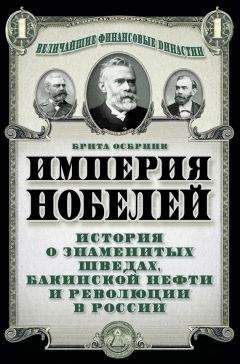 1

1

ВЕЛИЧАЙШИЕ ФИНАНСОВЫЕ ДИНАСТИИ

БРИТА ОСБРИНК

ИМПЕРИЯ НОБЕЛЕЙ

ИСТОРИЯ О ЗНАМЕНИТЫХ ШВЕДАХ, БАКИНСКОЙ НЕФТИ И РЕВОЛЮЦИИ В РОССИИ